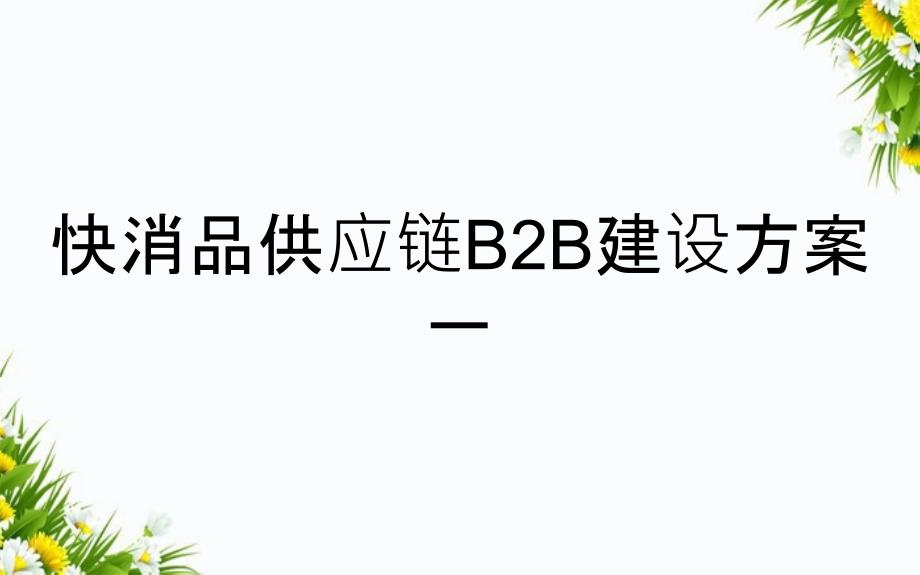 快消品供应链B2B建设方案一